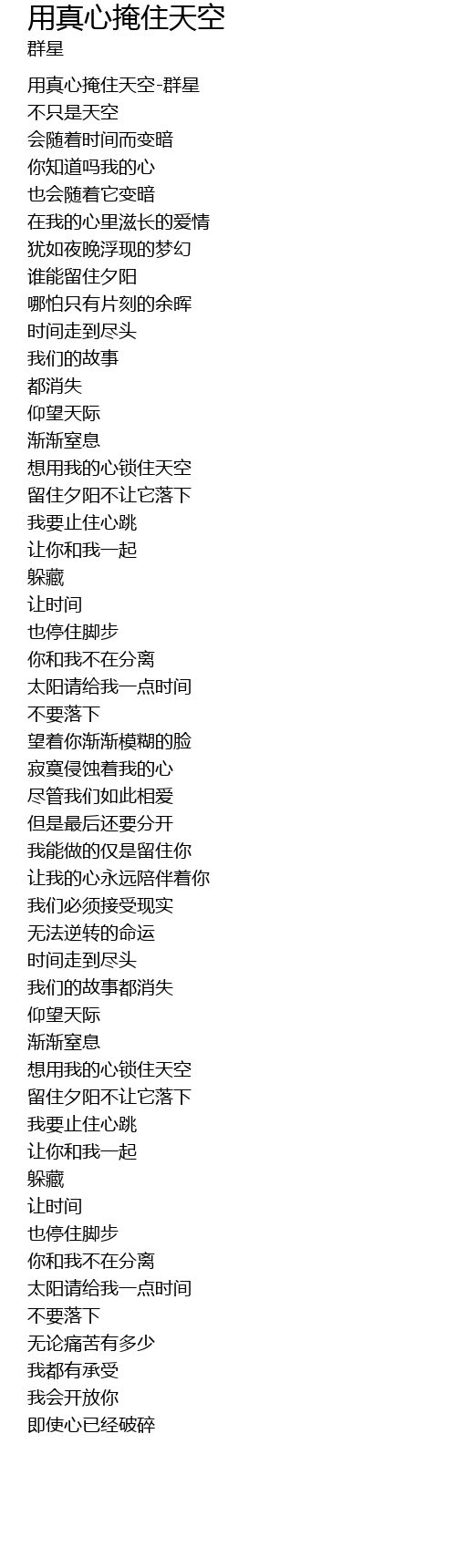 用真心掩住天空
群星

用真心掩住天空-群星
不只是天空
会随着时间而变暗
你知道吗我的心
也会随着它变暗
在我的心里滋长的爱情
犹如夜晚浮现的梦幻
谁能留住夕阳
哪怕只有片刻的余晖
时间走到尽头
我们的故事
都消失
仰望天际
渐渐窒息
想用我的心锁住天空
留住夕阳不让它落下
我要止住心跳
让你和我一起
躲藏
让时间
也停住脚步
你和我不在分离
太阳请给我一点时间
不要落下
望着你渐渐模糊的脸
寂寞侵蚀着我的心
尽管我们如此相爱
但是最后还要分开
我能做的仅是留住你
让我的心永远陪伴着你
我们必须接受现实
无法逆转的命运
时间走到尽头
我们的故事都消失
仰望天际
渐渐窒息
想用我的心锁住天空
留住夕阳不让它落下
我要止住心跳
让你和我一起
躲藏
让时间
也停住脚步
你和我不在分离
太阳请给我一点时间
不要落下
无论痛苦有多少
我都有承受
我会开放你
即使心已经破碎